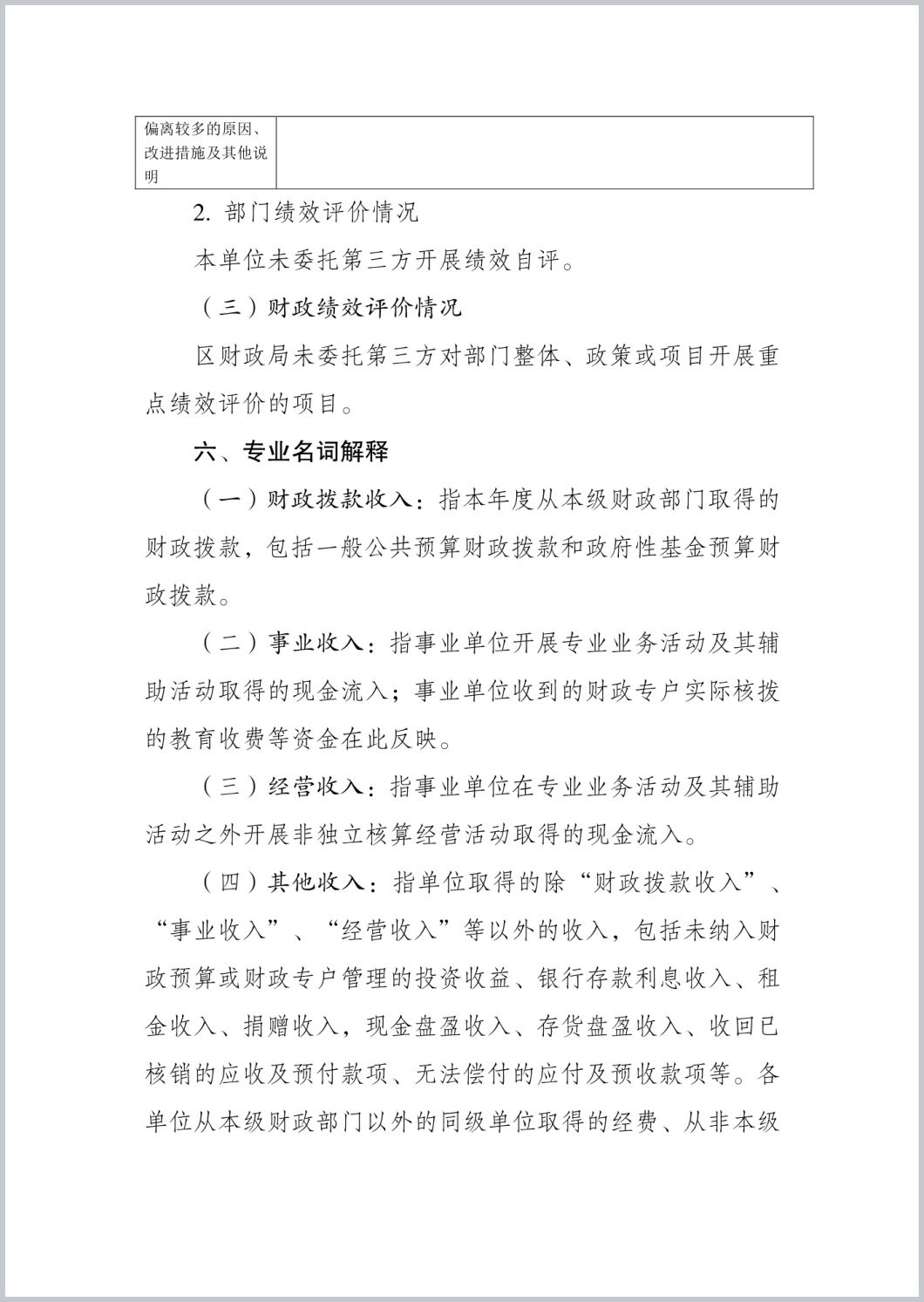 | 偏离较多的原因、改进措施及其他说明 | |
|---|---|

2. 部门绩效评价情况

本单位未委托第三方开展绩效自评。

（三）财政绩效评价情况

区财政局未委托第三方对部门整体、政策或项目开展重点绩效评价的项目。

六、专业名词解释

（一）财政拨款收入：指本年度从本级财政部门取得的财政拨款，包括一般公共预算财政拨款和政府性基金预算财政拨款。

（二）事业收入：指事业单位开展专业业务活动及其辅助活动取得的现金流入；事业单位收到的财政专户实际核拨的教育收费等资金在此反映。

（三）经营收入：指事业单位在专业业务活动及其辅助活动之外开展非独立核算经营活动取得的现金流入。

（四）其他收入：指单位取得的除“财政拨款收入”、“事业收入”、“经营收入”等以外的收入，包括未纳入财政预算或财政专户管理的投资收益、银行存款利息收入、租金收入、捐赠收入，现金盘盈收入、存货盘盈收入、收回已核销的应收及预付款项、无法偿付的应付及预收款项等。各单位从本级财政部门以外的同级单位取得的经费、从非本级